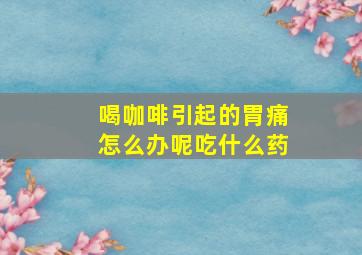 喝咖啡引起的胃痛
怎么办呢吃什么药